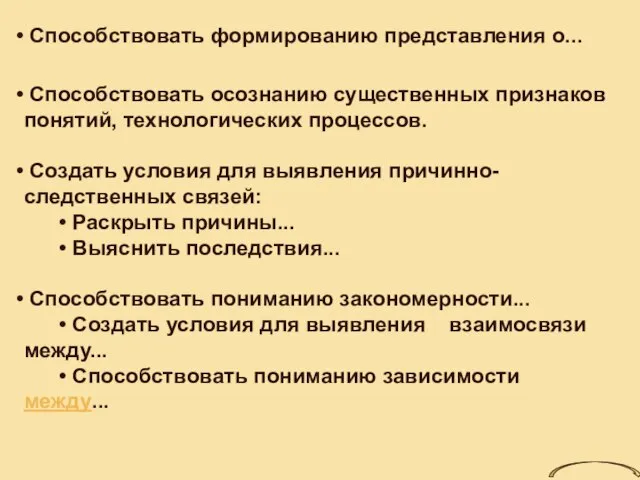 • Способствовать формированию представления о...

• Способствовать осознанию существенных признаков понятий, технологических процессов.

• Создать условия для выявления причинно-следственных связей:
• Раскрыть причины...
• Выяснить последствия...

• Способствовать пониманию закономерности...
• Создать условия для выявления взаимосвязи между...
• Способствовать пониманию зависимости между...